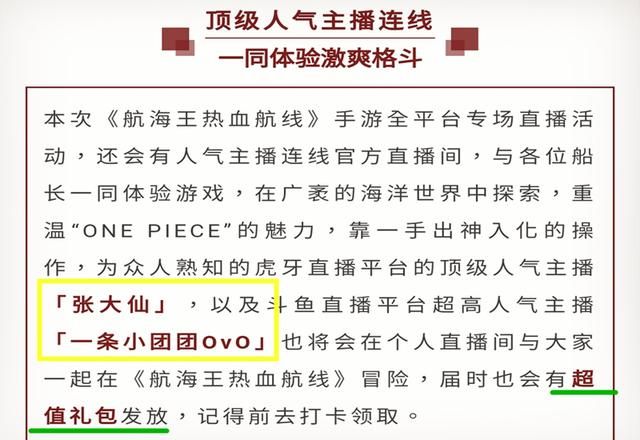 顶级人气主播连线
一同体验激爽格斗

本次《航海王热血航线》手游全平台专场直播活动，还会有人气主播连线官方直播间，与各位船长一同体验游戏，在广袤的海洋世界中探索，重温“ONE PIECE”的魅力，靠一手出神入化的操作，为众人熟知的虎牙直播平台的顶级人气主播「张大仙」，以及斗鱼直播平台超高人气主播「一条小团团OvO」也将会在个人直播间与大家一起在《航海王热血航线》冒险，届时也会有超值礼包发放，记得前去打卡领取。